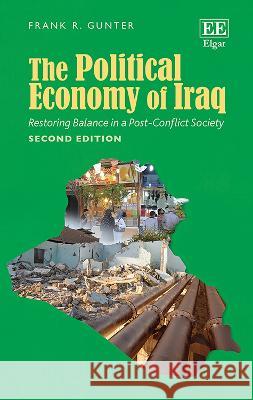 FRANK R. GUNTER

EE
Elgar

The Political Economy of Iraq

Restoring Balance in a Post-Conflict Society

SECOND EDITION

Kraina Książek